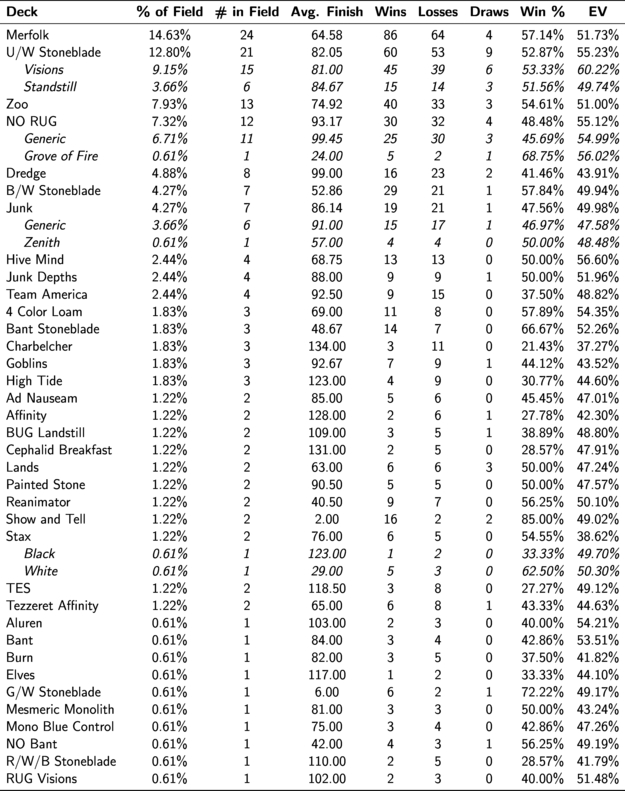 | Deck | % of Field | # in Field | Avg. Finish | Wins | Losses | Draws | Win % | EV |
|---|---|---|---|---|---|---|---|---|
| Merfolk | 14.63% | 24 | 64.58 | 86 | 64 | 4 | 57.14% | 51.73% |
| U/W Stoneblade | 12.80% | 21 | 82.05 | 60 | 53 | 9 | 52.87% | 55.23% |
| Visions | 9.15% | 15 | 81.00 | 45 | 39 | 6 | 53.33% | 60.22% |
| Standstill | 3.66% | 6 | 84.67 | 15 | 14 | 3 | 51.56% | 49.74% |
| Zoo | 7.93% | 13 | 74.92 | 40 | 33 | 3 | 54.61% | 51.00% |
| NO RUG | 7.32% | 12 | 93.17 | 30 | 32 | 4 | 48.48% | 55.12% |
| Generic | 6.71% | 11 | 99.45 | 25 | 30 | 3 | 45.69% | 54.99% |
| Grove of Fire | 0.61% | 1 | 24.00 | 5 | 2 | 1 | 68.75% | 56.02% |
| Dredge | 4.88% | 8 | 99.00 | 16 | 23 | 2 | 41.46% | 43.91% |
| B/W Stoneblade | 4.27% | 7 | 52.86 | 29 | 21 | 1 | 57.84% | 49.94% |
| Junk | 4.27% | 7 | 86.14 | 19 | 21 | 1 | 47.56% | 49.98% |
| Generic | 3.66% | 6 | 91.00 | 15 | 17 | 1 | 46.97% | 47.58% |
| Zenith | 0.61% | 1 | 57.00 | 4 | 4 | 0 | 50.00% | 48.48% |
| Hive Mind | 2.44% | 4 | 68.75 | 13 | 13 | 0 | 50.00% | 56.60% |
| Junk Depths | 2.44% | 4 | 88.00 | 9 | 9 | 1 | 50.00% | 51.96% |
| Team America | 2.44% | 4 | 92.50 | 9 | 15 | 0 | 37.50% | 48.82% |
| 4 Color Loam | 1.83% | 3 | 69.00 | 11 | 8 | 0 | 57.89% | 54.35% |
| Bant Stoneblade | 1.83% | 3 | 48.67 | 14 | 7 | 0 | 66.67% | 52.26% |
| Charbelcher | 1.83% | 3 | 134.00 | 3 | 11 | 0 | 21.43% | 37.27% |
| Goblins | 1.83% | 3 | 92.67 | 7 | 9 | 1 | 44.12% | 43.52% |
| High Tide | 1.83% | 3 | 123.00 | 4 | 9 | 0 | 30.77% | 44.60% |
| Ad Nauseam | 1.22% | 2 | 85.00 | 5 | 6 | 0 | 45.45% | 47.01% |
| Affinity | 1.22% | 2 | 128.00 | 2 | 6 | 1 | 27.78% | 42.30% |
| BUG Landstill | 1.22% | 2 | 109.00 | 3 | 5 | 1 | 38.89% | 48.80% |
| Cephalid Breakfast | 1.22% | 2 | 131.00 | 2 | 5 | 0 | 28.57% | 47.91% |
| Lands | 1.22% | 2 | 63.00 | 6 | 6 | 3 | 50.00% | 47.24% |
| Painted Stone | 1.22% | 2 | 90.50 | 5 | 5 | 0 | 50.00% | 47.57% |
| Reanimator | 1.22% | 2 | 40.50 | 9 | 7 | 0 | 56.25% | 50.10% |
| Show and Tell | 1.22% | 2 | 2.00 | 16 | 2 | 2 | 85.00% | 49.02% |
| Stax | 1.22% | 2 | 76.00 | 6 | 5 | 0 | 54.55% | 38.62% |
| Black | 0.61% | 1 | 123.00 | 1 | 2 | 0 | 33.33% | 49.70% |
| White | 0.61% | 1 | 29.00 | 5 | 3 | 0 | 62.50% | 50.30% |
| TES | 1.22% | 2 | 118.50 | 3 | 8 | 0 | 27.27% | 49.12% |
| Tezzeret Affinity | 1.22% | 2 | 65.00 | 6 | 8 | 1 | 43.33% | 44.63% |
| Aluren | 0.61% | 1 | 103.00 | 2 | 3 | 0 | 40.00% | 54.21% |
| Bant | 0.61% | 1 | 84.00 | 3 | 4 | 0 | 42.86% | 53.51% |
| Burn | 0.61% | 1 | 82.00 | 3 | 5 | 0 | 37.50% | 41.82% |
| Elves | 0.61% | 1 | 117.00 | 1 | 2 | 0 | 33.33% | 44.10% |
| G/W Stoneblade | 0.61% | 1 | 6.00 | 6 | 2 | 1 | 72.22% | 49.17% |
| Mesmeric Monolith | 0.61% | 1 | 81.00 | 3 | 3 | 0 | 50.00% | 43.24% |
| Mono Blue Control | 0.61% | 1 | 75.00 | 3 | 4 | 0 | 42.86% | 47.26% |
| NO Bant | 0.61% | 1 | 42.00 | 4 | 3 | 1 | 56.25% | 49.19% |
| R/W/B Stoneblade | 0.61% | 1 | 110.00 | 2 | 5 | 0 | 28.57% | 41.79% |
| RUG Visions | 0.61% | 1 | 102.00 | 2 | 3 | 0 | 40.00% | 51.48% |